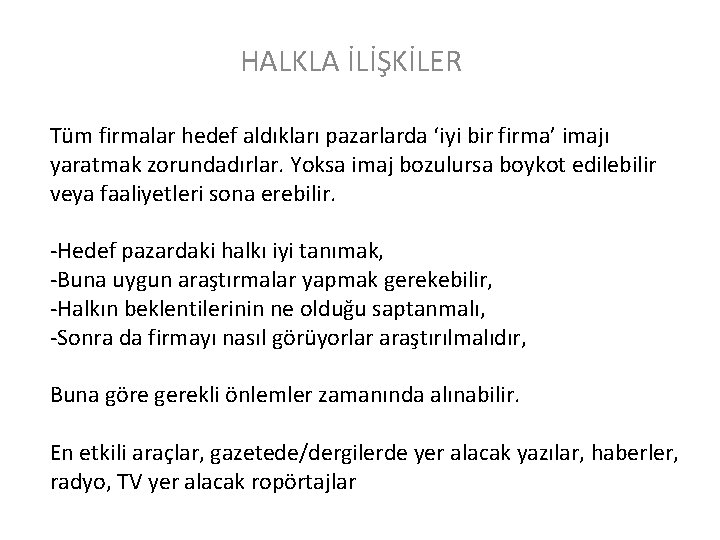 HALKLA İLİŞKİLER

Tüm firmalar hedef aldıkları pazarlarda ‘iyi bir firma’ imajı yaratmak zorundadırlar. Yoksa imaj bozulursa boykot edilebilir veya faaliyetleri sona erebilir.

-Hedef pazardaki halkı iyi tanımak,
-Buna uygun araştırmalar yapmak gerekebilir,
-Halkın beklentilerinin ne olduğu saptanmalı,
-Sonra da firmayı nasıl görüyorlar araştırılmalıdır,

Buna göre gerekli önlemler zamanında alınabilir.

En etkili araçlar, gazetede/dergilerde yer alacak yazılar, haberler, radyo, TV yer alacak ropörtajlar